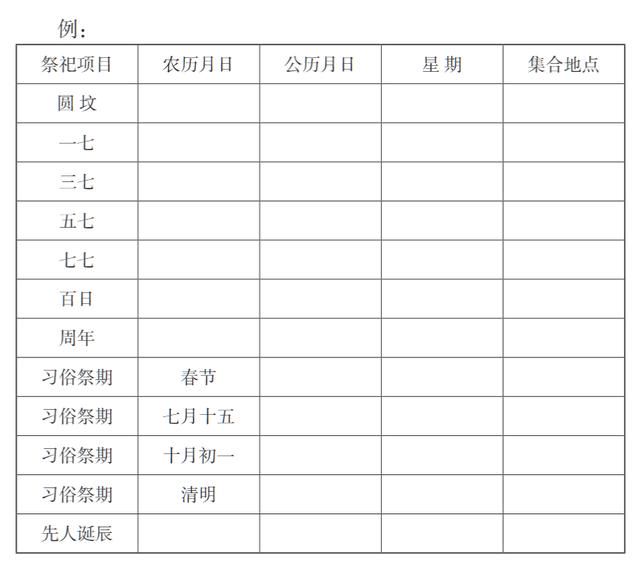 例：

| 祭祀项目 | 农历月日 | 公历月日 | 星 期 | 集合地点 |
|---|---|---|---|---|
| 圆 坟 | | | | |
| 一七 | | | | |
| 三七 | | | | |
| 五七 | | | | |
| 七七 | | | | |
| 百日 | | | | |
| 周年 | | | | |
| 习俗祭期 | 春节 | | | |
| 习俗祭期 | 七月十五 | | | |
| 习俗祭期 | 十月初一 | | | |
| 习俗祭期 | 清明 | | | |
| 先人诞辰 | | | | |